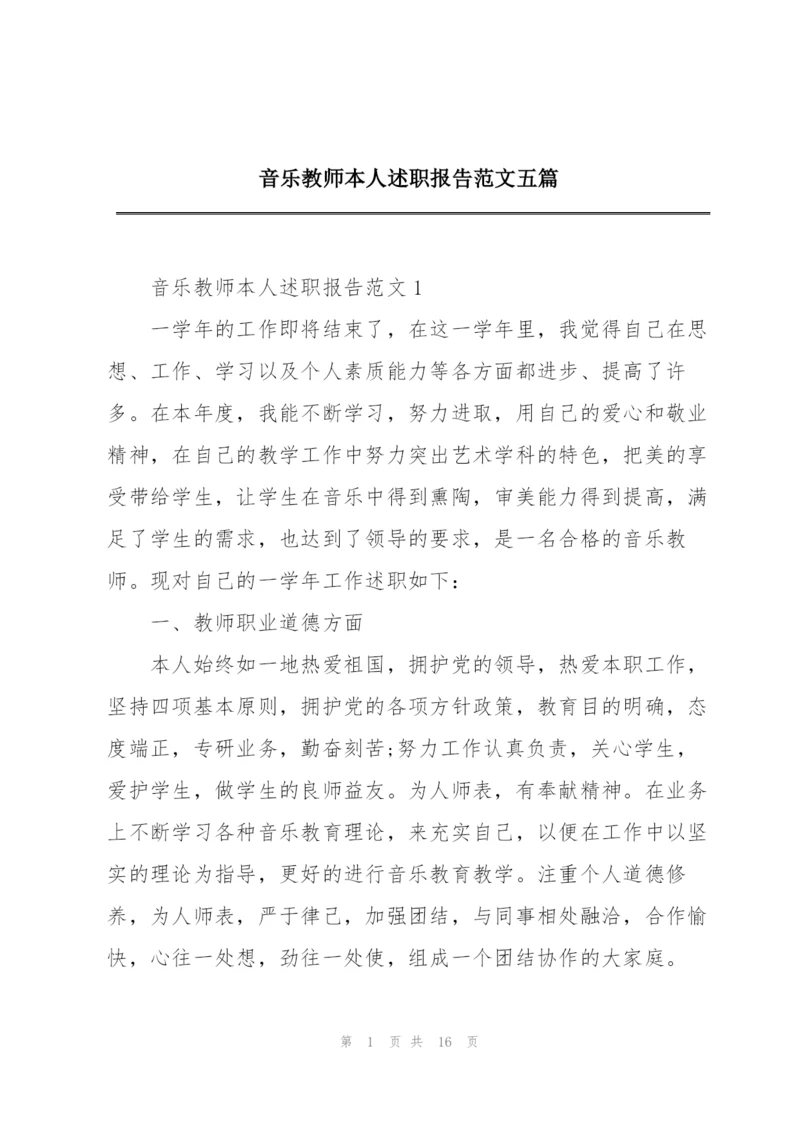 音乐教师本人述职报告范文五篇

音乐教师本人述职报告范文 1

一学年的工作即将结束了，在这一学年里，我觉得自己在思想、工作、学习以及个人素质能力等各方面都进步、提高了许多。在本年度，我能不断学习，努力进取，用自己的爱心和敬业精神，在自己的教学工作中努力突出艺术学科的特色，把美的享受带给学生，让学生在音乐中得到熏陶，审美能力得到提高，满足了学生的需求，也达到了领导的要求，是一名合格的音乐教师。现对自己的一学年工作述职如下：

一、教师职业道德方面

本人始终如一地热爱祖国，拥护党的领导，热爱本职工作，坚持四项基本原则，拥护党的各项方针政策，教育目的明确，态度端正，专研业务，勤奋刻苦;努力工作认真负责，关心学生，爱护学生，做学生的良师益友。为人师表，有奉献精神。在业务上不断学习各种音乐教育理论，来充实自己，以便在工作中以坚实的理论为指导，更好的进行音乐教育教学。注重个人道德修养，为人师表，严于律己，加强团结，与同事相处融洽，合作愉快，心往一处想，劲往一处使，组成一个团结协作的大家庭。

第 1 页 共 16 页